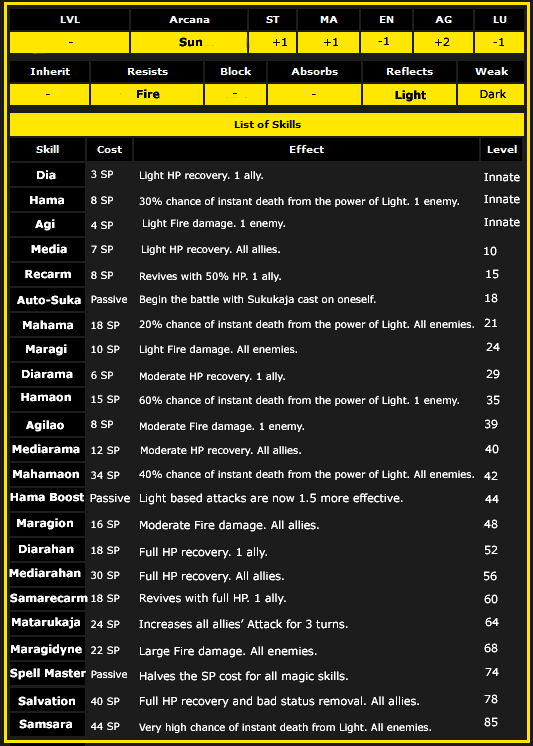 | LVL | Arcana | ST | MA | EN | AG | LU |
|---|---|---|---|---|---|---|
| - | Sun | +1 | +1 | -1 | +2 | -1 |

| Inherit | Resists | Block | Absorbs | Reflects | Weak |
|---|---|---|---|---|---|
| - | Fire | - | - | Light | Dark |

List of Skills

| Skill | Cost | Effect | Level |
|---|---|---|---|
| Dia | 3 SP | Light HP recovery. 1 ally. | Innate |
| Hama | 8 SP | 30% chance of instant death from the power of Light. 1 enemy. | Innate |
| Agi | 4 SP | Light Fire damage. 1 enemy. | Innate |
| Media | 7 SP | Light HP recovery. All allies. | 10 |
| Recarm | 8 SP | Revives with 50% HP. 1 ally. | 15 |
| Auto-Suka | Passive | Begin the battle with Sukukaja cast on oneself. | 18 |
| Mahama | 18 SP | 20% chance of instant death from the power of Light. All enemies. | 21 |
| Maragi | 10 SP | Light Fire damage. All enemies. | 24 |
| Diarama | 6 SP | Moderate HP recovery. 1 ally. | 29 |
| Hamaon | 15 SP | 60% chance of instant death from the power of Light. 1 enemy. | 35 |
| Agilao | 8 SP | Moderate Fire damage. 1 enemy. | 39 |
| Mediarama | 12 SP | Moderate HP recovery. All allies. | 40 |
| Mahamaon | 34 SP | 40% chance of instant death from the power of Light. All enemies. | 42 |
| Hama Boost | Passive | Light based attacks are now 1.5 more effective. | 44 |
| Maragion | 16 SP | Moderate Fire damage. All allies. | 48 |
| Diarahan | 18 SP | Full HP recovery. 1 ally. | 52 |
| Mediarahan | 30 SP | Full HP recovery. All allies. | 56 |
| Samarecarm | 18 SP | Revives with full HP. 1 ally. | 60 |
| Matarukaja | 24 SP | Increases all allies' Attack for 3 turns. | 64 |
| Maragidyne | 22 SP | Large Fire damage. All enemies. | 68 |
| Spell Master | Passive | Halves the SP cost for all magic skills. | 74 |
| Salvation | 40 SP | Full HP recovery and bad status removal. All allies. | 78 |
| Samsara | 44 SP | Very high chance of instant death from Light. All enemies. | 85 |